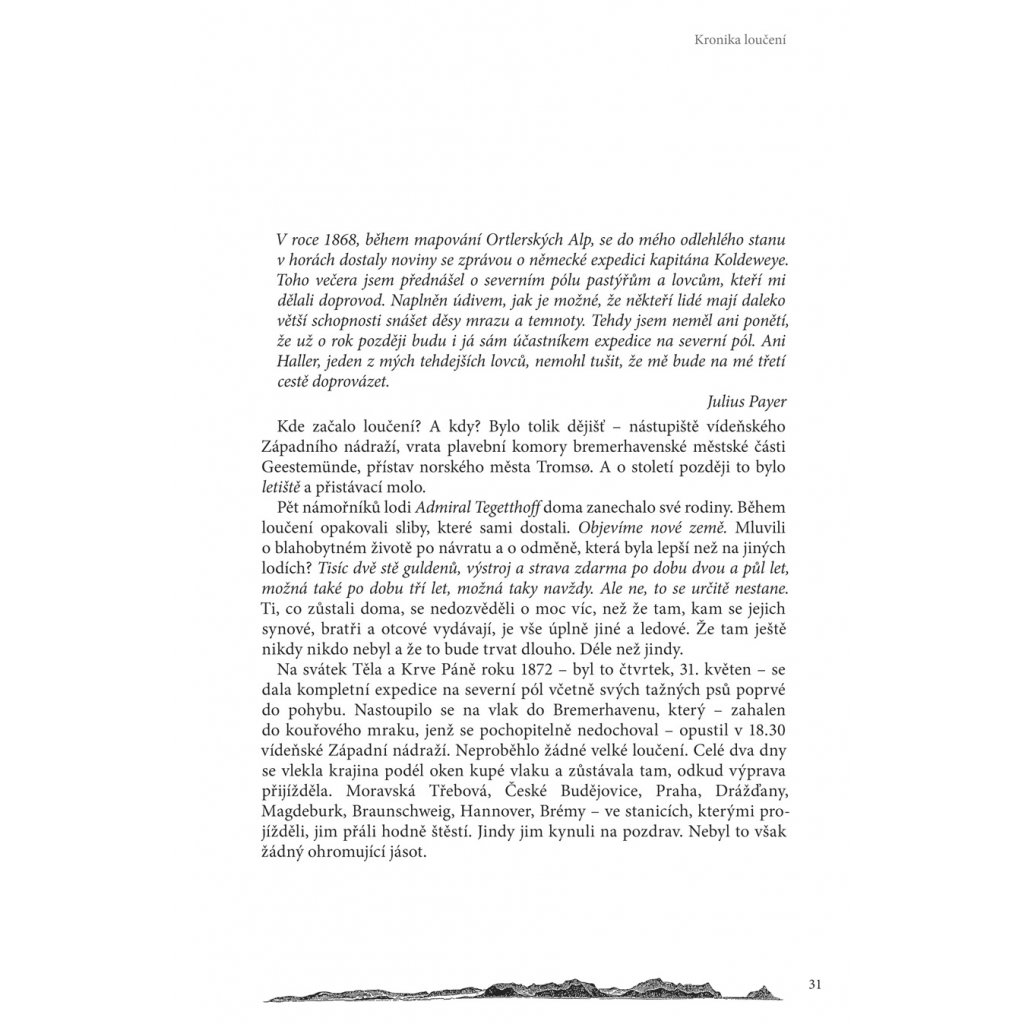 Kronika loučení

V roce 1868, během mapování Ortlerských Alp, se do mého odlehlého stanu v horách dostaly noviny se zprávou o německé expedici kapitána Koldeweye. Toho večera jsem přednášel o severním pólu pastýřům a lovcům, kteří mi dělali doprovod. Naplněn údivem, jak je možné, že někteří lidé mají daleko větší schopnosti snášet děsy mrazu a temnoty. Tehdy jsem neměl ani ponětí, že už o rok později budu i já sám účastníkem expedice na severní pól. Ani Haller, jeden z mých tehdejších lovců, nemohl tušit, že mě bude na mé třetí cestě doprovázet.

Julius Payer

Kde začalo loučení? A kdy? Bylo tolik dějišť – nástupiště vídeňského Západního nádraží, vrata plavební komory bremerhavenské městské části Geestemünde, přístav norského města Tromsø. A o století později to bylo letiště a přistávací molo.

Pět námořníků lodi Admiral Tegetthoff doma zanechalo své rodiny. Během loučení opakovali sliby, které sami dostali. Objevíme nové země. Mluvili o blahobytném životě po návratu a o odměně, která byla lepší než na jiných lodích? Tisíc dvě stě guldenů, výstroj a strava zdarma po dobu dvou a půl let, možná také po dobu tří let, možná taky navždy. Ale ne, to se určitě nestane. Ti, co zůstali doma, se nedozvěděli o moc víc, než že tam, kam se jejich synové, bratři a otcové vydávají, je vše úplně jiné a ledové. Že tam ještě nikdy nikdo nebyl a že to bude trvat dlouho. Déle než jindy.

Na svátek Těla a Krve Páně roku 1872 – byl to čtvrtek, 31. květen – se dala kompletní expedice na severní pól včetně svých tažných psů poprvé do pohybu. Nastoupilo se na vlak do Bremerhavenu, který – zahalen do kouřového mraku, jenž se pochopitelně nedochoval – opustil v 18.30 vídeňské Západní nádraží. Neproběhlo žádné velké loučení. Celé dva dny se vlekla krajina podél oken kupé vlaku a zůstávala tam, odkud výprava přijížděla. Moravská Třebová, České Budějovice, Praha, Drážďany, Magdeburk, Braunschweig, Hannover, Brémy – ve stanicích, kterými projížděli, jim přáli hodně štěstí. Jindy jim kynuli na pozdrav. Nebyl to však žádný ohromující jásot.

31